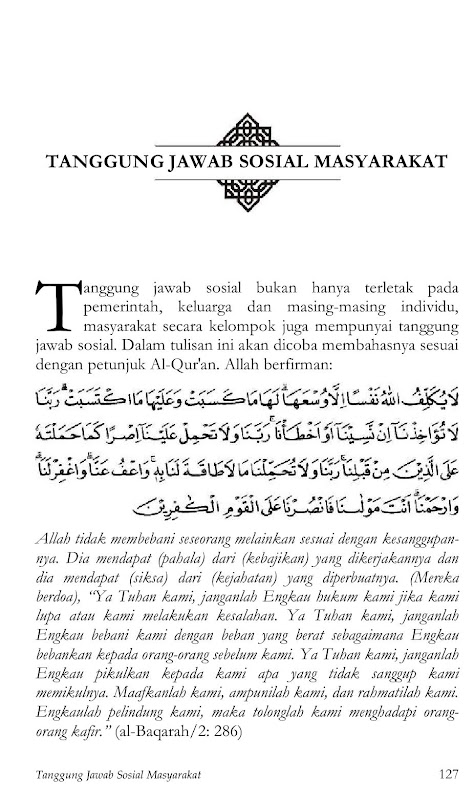 TANGGUNG JAWAB SOSIAL MASYARAKAT

Tanggung jawab sosial bukan hanya terletak pada pemerintah, keluarga dan masing-masing individu, masyarakat secara kelompok juga mempunyai tanggung jawab sosial. Dalam tulisan ini akan dicoba membahasnya sesuai dengan petunjuk Al-Qur'an. Allah berfirman:

لَا يُكَلِّفُ اللّٰهُ نَفْسًا اِلَّا وُسْعَهَا ۗ لَهَا مَا كَسَبَتْ وَعَلَيْهَا مَا اكْتَسَبَتْ ۗ رَبَّنَا لَا تُؤَاخِذْنَآ اِنْ نَّسِيْنَآ اَوْ اَخْطَأْنَا ۚ رَبَّنَا وَلَا تَحْمِلْ عَلَيْنَآ اِصْرًا كَمَا حَمَلْتَهٗ عَلَى الَّذِيْنَ مِنْ قَبْلِنَا ۚ رَبَّنَا وَلَا تُحَمِّلْنَا مَا لَا طَاقَةَ لَنَا بِهٖ ۚ وَاعْفُ عَنَّا ۗ وَاغْفِرْ لَنَا ۗ وَارْحَمْنَا ۗ اَنْتَ مَوْلٰىنَا فَانْصُرْنَا عَلَى الْقَوْمِ الْكٰفِرِيْنَ

Allah tidak membebani seseorang melainkan sesuai dengan kesanggupannya. Dia mendapat (pahala) dari (kebajikan) yang dikerjakannya dan dia mendapat (siksa) dari (kejahatan) yang diperbuatnya. (Mereka berdoa), "Ya Tuhan kami, janganlah Engkau hukum kami jika kami lupa atau kami melakukan kesalahan. Ya Tuhan kami, janganlah Engkau bebani kami dengan beban yang berat sebagaimana Engkau bebankan kepada orang-orang sebelum kami. Ya Tuhan kami, janganlah Engkau pikulkan kepada kami apa yang tidak sanggup kami memikulnya. Maafkanlah kami, ampunilah kami, dan rahmatilah kami. Engkaulah pelindung kami, maka tolonglah kami menghadapi orang-orang kafir." (al-Baqarah/2: 286)

Tanggung Jawab Sosial Masyarakat 127